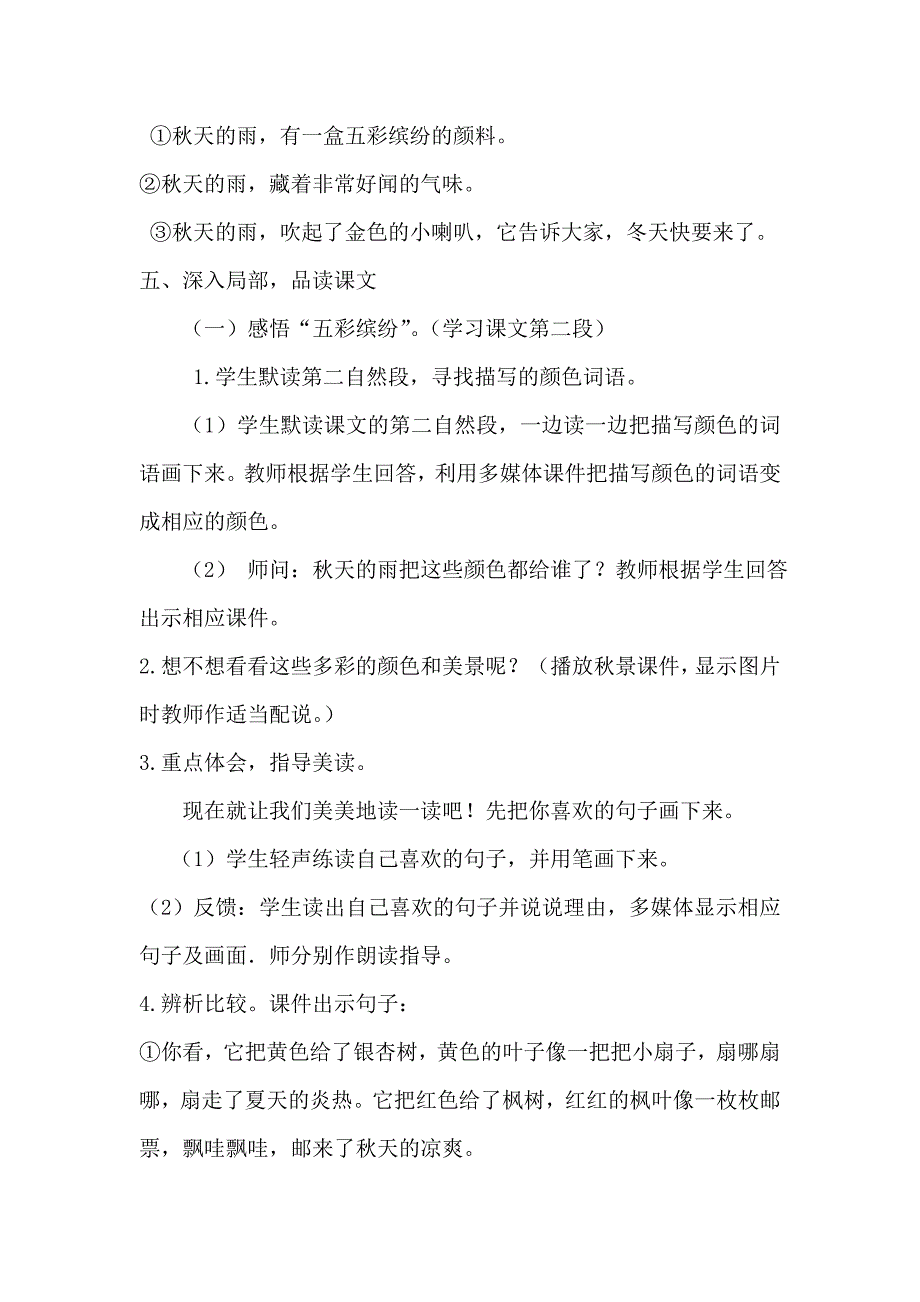 ①秋天的雨，有一盒五彩缤纷的颜料。

②秋天的雨，藏着非常好闻的气味。

③秋天的雨，吹起了金色的小喇叭，它告诉大家，冬天快要来了。

五、深入局部，品读课文

（一）感悟“五彩缤纷”。(学习课文第二段）

1.学生默读第二自然段，寻找描写的颜色词语。

（1）学生默读课文的第二自然段，一边读一边把描写颜色的词语画下来。教师根据学生回答，利用多媒体课件把描写颜色的词语变成相应的颜色。

（2） 师问：秋天的雨把这些颜色都给谁了？教师根据学生回答出示相应课件。

2.想不想看看这些多彩的颜色和美景呢？（播放秋景课件，显示图片时教师作适当配说。）

3.重点体会，指导美读。

现在就让我们美美地读一读吧！先把你喜欢的句子画下来。

（1）学生轻声练读自己喜欢的句子，并用笔画下来。

（2）反馈：学生读出自己喜欢的句子并说说理由，多媒体显示相应句子及画面．师分别作朗读指导。

4.辨析比较。课件出示句子：

①你看，它把黄色给了银杏树，黄色的叶子像一把把小扇子，扇哪扇哪，扇走了夏天的炎热。它把红色给了枫树，红红的枫叶像一枚枚邮票，飘哇飘哇，邮来了秋天的凉爽。